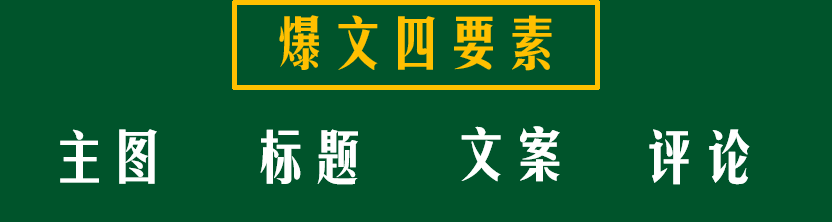 爆文四要素

主图 标题 文案 评论